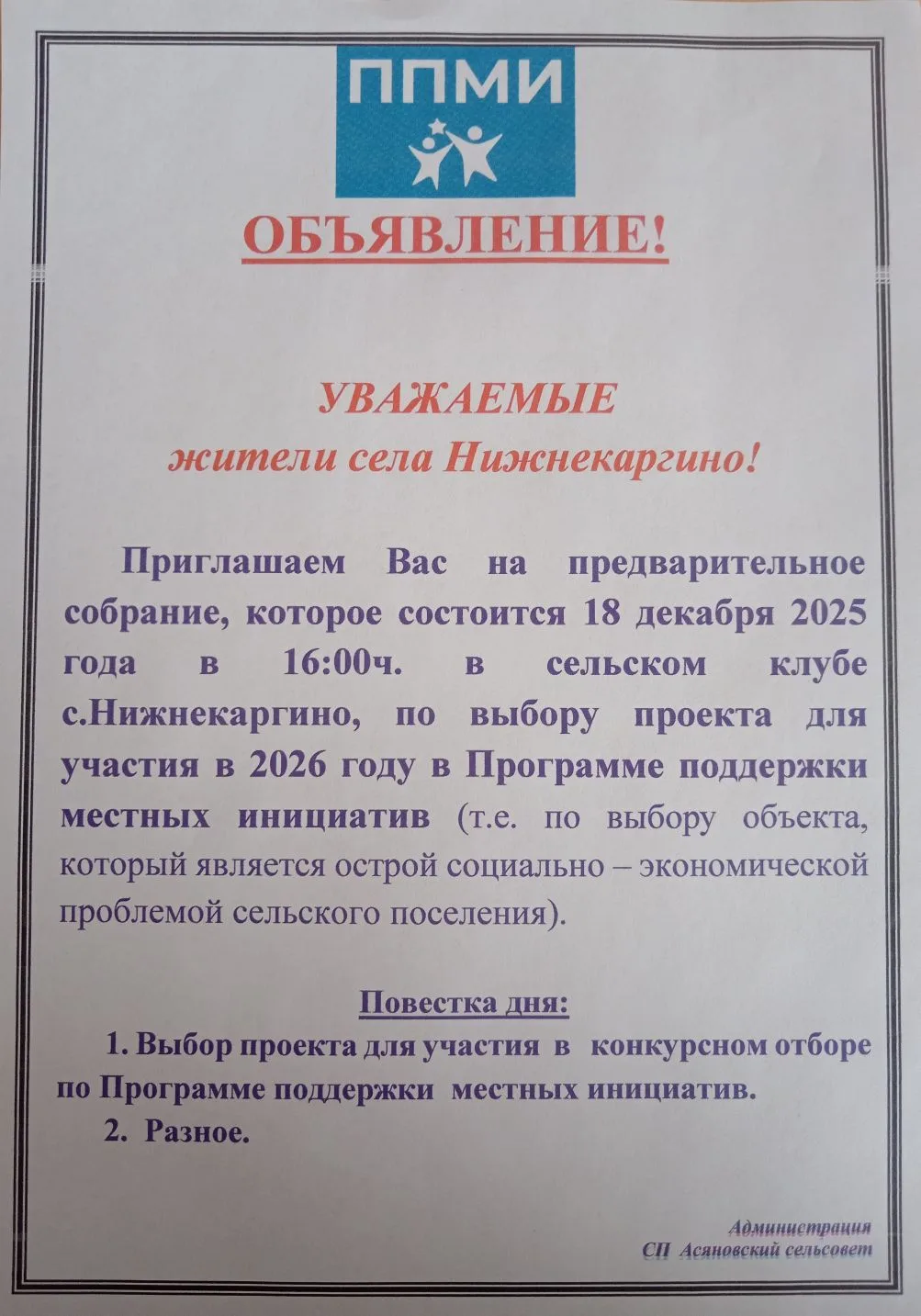 ППМИ

ОБЪЯВЛЕНИЕ!

УВАЖАЕМЫЕ
жители села Нижнекаргино!

Приглашаем Вас на предварительное собрание, которое состоится 18 декабря 2025 года в 16:00ч. в сельском клубе с.Нижнекаргино, по выбору проекта для участия в 2026 году в Программе поддержки местных инициатив (т.е. по выбору объекта, который является острой социально – экономической проблемой сельского поселения).

Повестка дня:
1. Выбор проекта для участия в конкурсном отборе по Программе поддержки местных инициатив.
2. Разное.

Администрация
СП Асяновский сельсовет